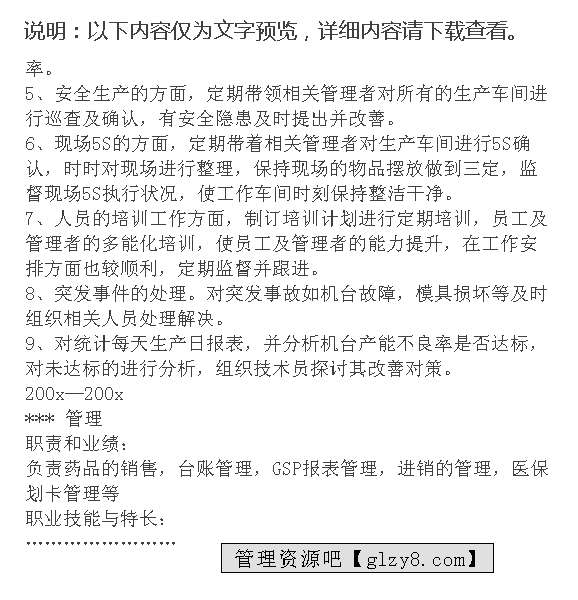 说明：以下内容仅为文字预览，详细内容请下载查看。

率。

5、安全生产的方面，定期带领相关管理者对所有的生产车间进行巡查及确认，有安全隐患及时提出并改善。

6、现场5S的方面，定期带着相关管理者对生产车间进行5S确认，时时对现场进行整理，保持现场的物品摆放做到三定，监督现场5S执行状况，使工作车间时刻保持整洁干净。

7、人员的培训工作方面，制订培训计划进行定期培训，员工及管理者的多能化培训，使员工及管理者的能力提升，在工作安排方面也较顺利，定期监督并跟进。

8、突发事件的处理。对突发事故如机台故障，模具损坏等及时组织相关人员处理解决。

9、对统计每天生产日报表，并分析机台产能不良率是否达标，对未达标的进行分析，组织技术员探讨其改善对策。

200x—200x

*** 管理

职责和业绩：

负责药品的销售，台账管理，GSP报表管理，进销的管理，医保划卡管理等

职业技能与特长：

........................

管理资源吧【glzy8.com】